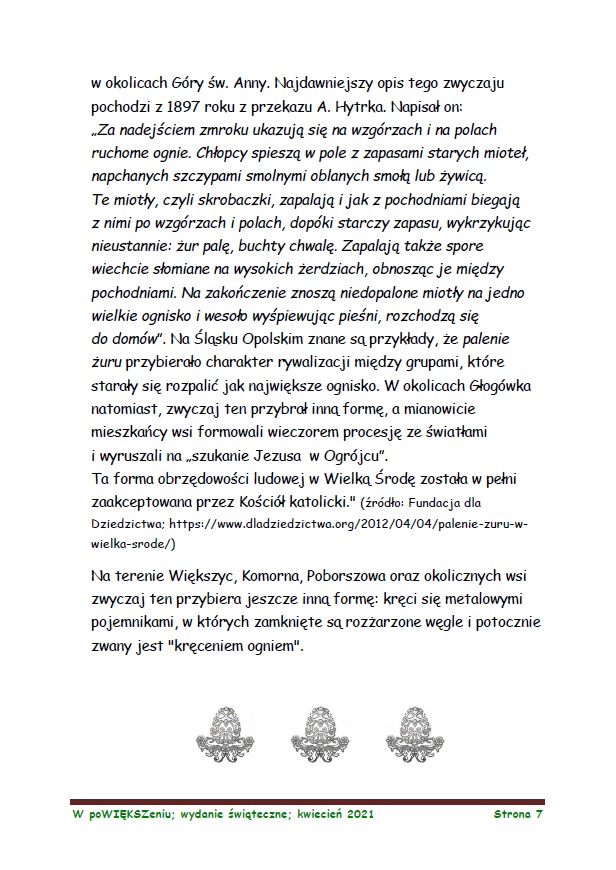 w okolicach Góry św. Anny. Najdawniejszy opis tego zwyczaju pochodzi z 1897 roku z przekazu A. Hytrka. Napisał on: „Za nadejściem zmroku ukazują się na wzgórzach i na polach ruchome ognie. Chłopcy spieszą w pole z zapasami starych mioteł, napchanych szczypami smolnymi oblanych smołą lub żywicą. Te miotły, czyli skrobaczki, zapalają i jak z pochodniami biegają z nimi po wzgórzach i polach, dopóki starczy zapasu, wykrzykując nieustannie: żur palę, buchty chwalę. Zapalają także spore wiechcie słomiane na wysokich żerdziach, obnosząc je między pochodniami. Na zakończenie znoszą niedopalone miotły na jedno wielkie ognisko i wesoło wyśpiewując pieśni, rozchodzą się do domów". Na Śląsku Opolskim znane są przykłady, że palenie żuru przybierało charakter rywalizacji między grupami, które starały się rozpalić jak największe ognisko. W okolicach Głogówka natomiast, zwyczaj ten przybrał inną formę, a mianowicie mieszkańcy wsi formowali wieczorem procesję ze światłami i wyruszali na „szukanie Jezusa w Ogrójcu".
Ta forma obrzędowości ludowej w Wielką Środę została w pełni zaakceptowana przez Kościół katolicki." (źródło: Fundacja dla Dziedzictwa; https://www.dladziedzictwa.org/2012/04/04/palenie-zuru-w-wielka-srode/)

Na terenie Większyc, Komorna, Poborszowa oraz okolicznych wsi zwyczaj ten przybiera jeszcze inną formę: kręci się metalowymi pojemnikami, w których zamknięte są rozżarzone węgle i potocznie zwany jest "kręceniem ogniem".

W poWIĘKSZeniu; wydanie świąteczne; kwiecień 2021 Strona 7